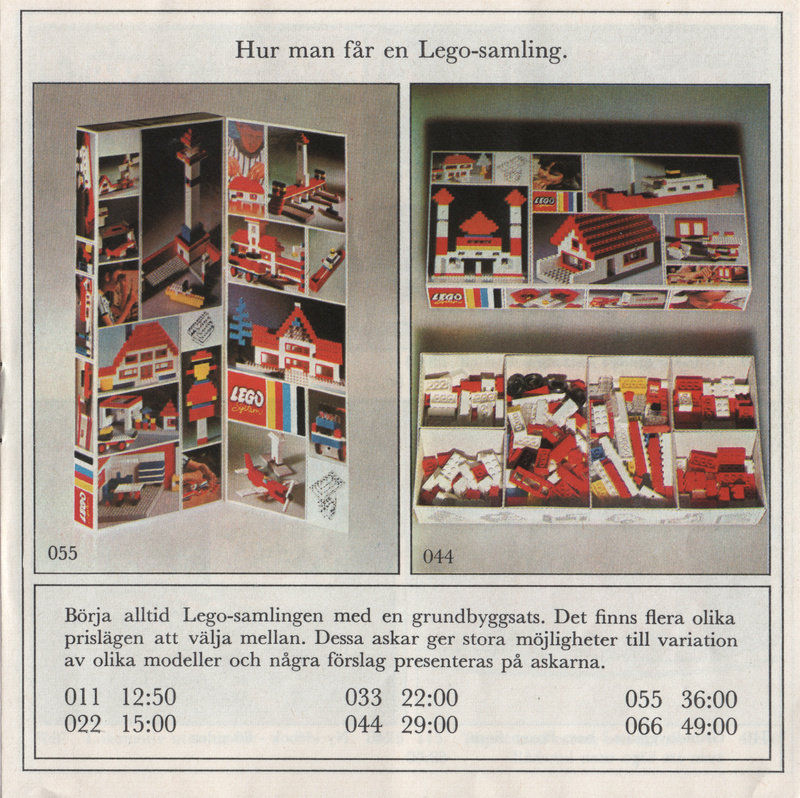 Hur man får en Lego-samling.

055

044

Börja alltid Lego-samlingen med en grundbyggsats. Det finns flera olika prislägen att välja mellan. Dessa askar ger stora möjligheter till variation av olika modeller och några förslag presenteras på askarna.

011 12:50
022 15:00

033 22:00
044 29:00

055 36:00
066 49:00